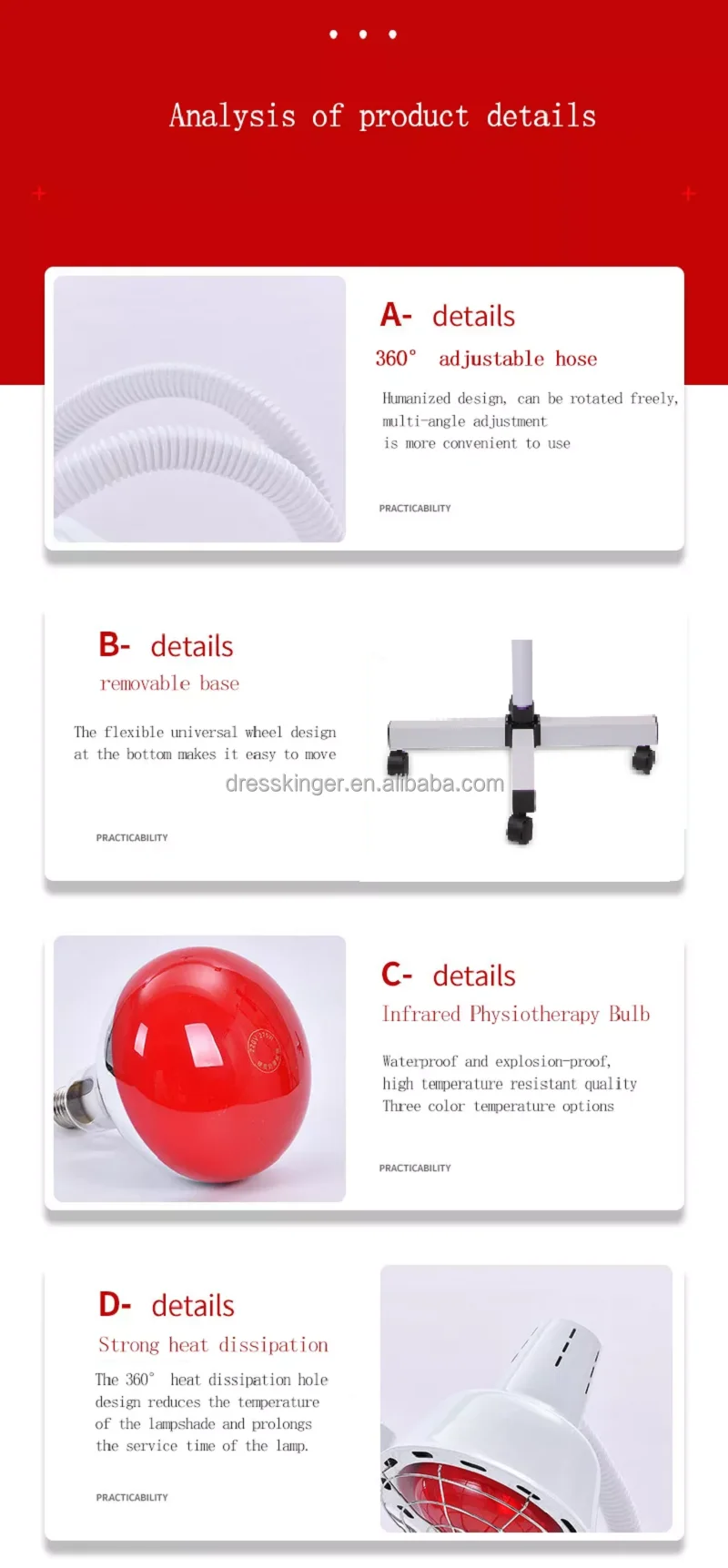 Analysis of product details

A- details
360° adjustable hose

Humanized design, can be rotated freely, multi-angle adjustment
is more convenient to use

PRACTICABILITY

B- details
removable base

The flexible universal wheel design at the bottom makes it easy to move

dresskinger.en.alibaba.com

PRACTICABILITY

C- details
Infrared Physiotherapy Bulb

Waterproof and explosion-proof,
high temperature resistant quality
Three color temperature options

PRACTICABILITY

D- details
Strong heat dissipation

The 360° heat dissipation hole design reduces the temperature of the lampshade and prolongs the service time of the lamp.

PRACTICABILITY